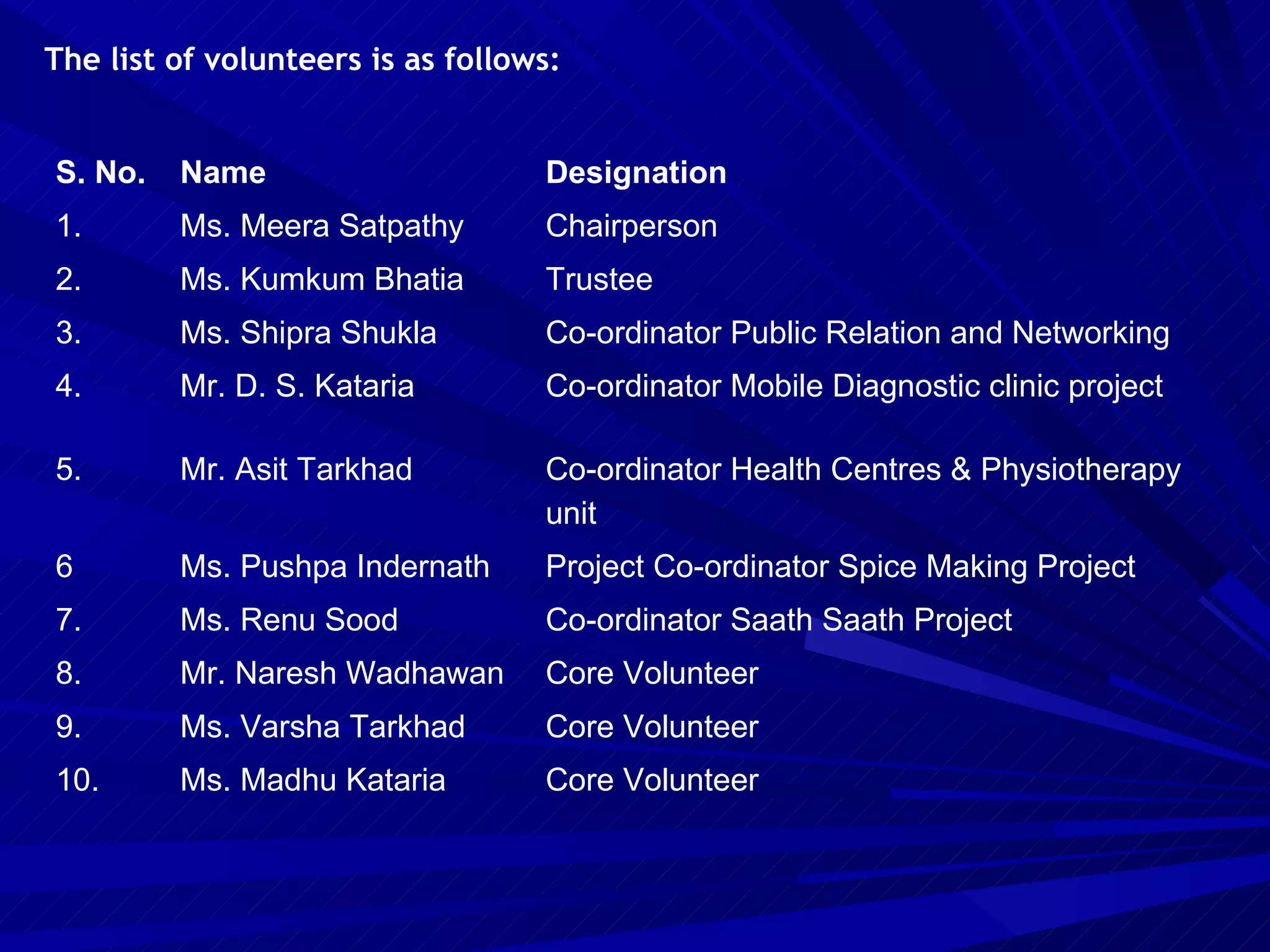 The list of volunteers is as follows:

| S. No. | Name | Designation |
|---|---|---|
| 1. | Ms. Meera Satpathy | Chairperson |
| 2. | Ms. Kumkum Bhatia | Trustee |
| 3. | Ms. Shipra Shukla | Co-ordinator Public Relation and Networking |
| 4. | Mr. D. S. Kataria | Co-ordinator Mobile Diagnostic clinic project |
| 5. | Mr. Asit Tarkhad | Co-ordinator Health Centres & Physiotherapy unit |
| 6 | Ms. Pushpa Indernath | Project Co-ordinator Spice Making Project |
| 7. | Ms. Renu Sood | Co-ordinator Saath Saath Project |
| 8. | Mr. Naresh Wadhawan | Core Volunteer |
| 9. | Ms. Varsha Tarkhad | Core Volunteer |
| 10. | Ms. Madhu Kataria | Core Volunteer |